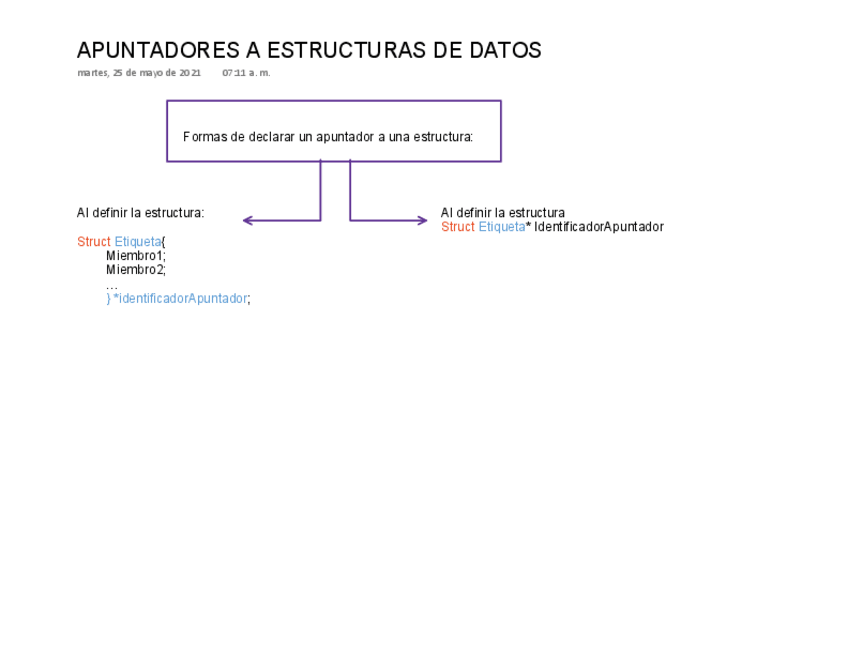 APUNTADORES A ESTRUCTURAS DE DATOS

martes, 25 de mayo de 2021 07:11 a. m.

Formas de declarar un apuntador a una estructura:

Al definir la estructura:

Struct Etiqueta{
Miembro1;
Miembro2;
…
} *identificadorApuntador;

Al definir la estructura
Struct Etiqueta* IdentificadorApuntador